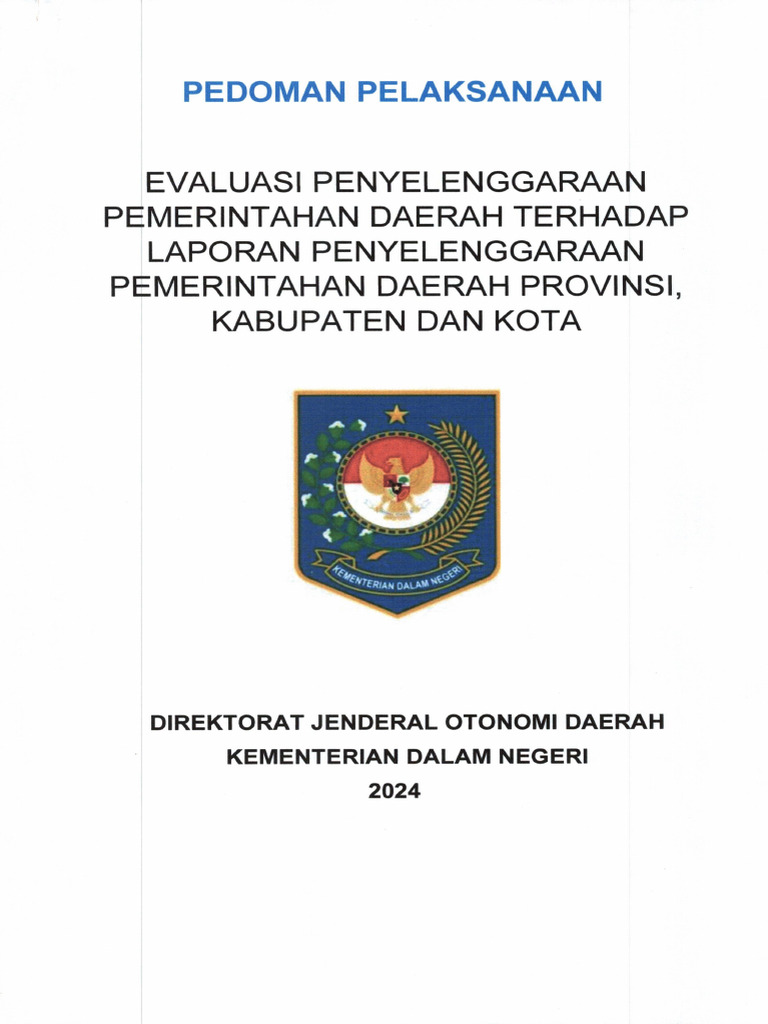 PEDOMAN PELAKSANAAN

EVALUASI PENYELENGGARAAN PEMERINTAHAN DAERAH TERHADAP LAPORAN PENYELENGGARAAN PEMERINTAHAN DAERAH PROVINSI, KABUPATEN DAN KOTA

KEMENTERIAN DALAM NEGERI

DIREKTORAT JENDERAL OTONOMI DAERAH
KEMENTERIAN DALAM NEGERI
2024